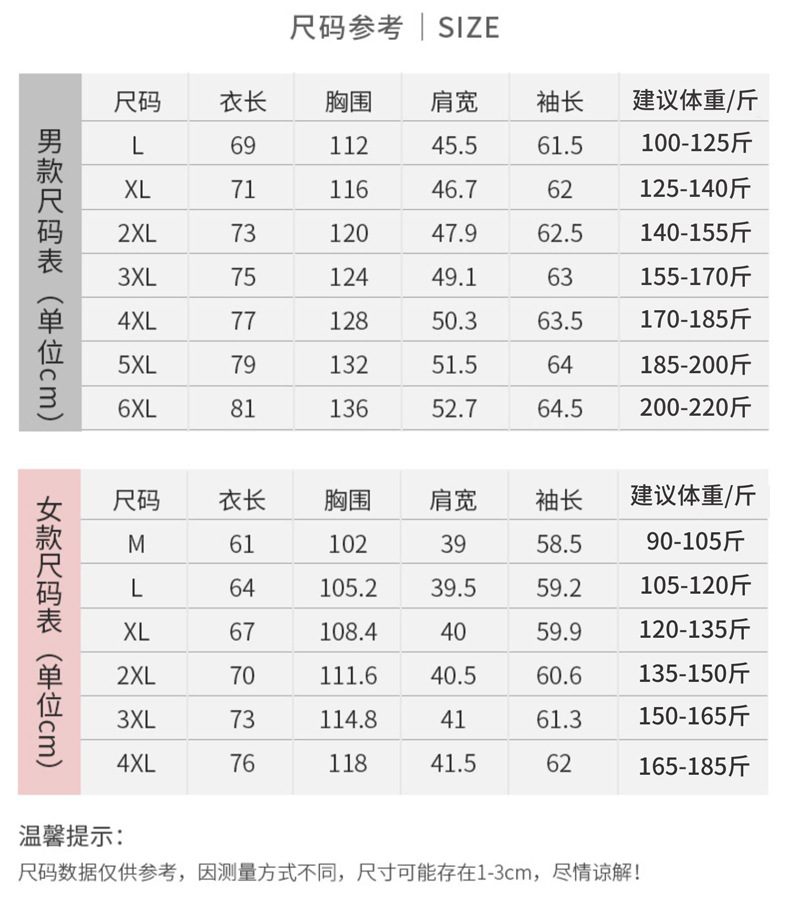 尺码参考 | SIZE

男款尺码表（单位cm）

| 尺码 | 衣长 | 胸围 | 肩宽 | 袖长 | 建议体重/斤 |
|---|---|---|---|---|---|
| L | 69 | 112 | 45.5 | 61.5 | 100-125斤 |
| XL | 71 | 116 | 46.7 | 62 | 125-140斤 |
| 2XL | 73 | 120 | 47.9 | 62.5 | 140-155斤 |
| 3XL | 75 | 124 | 49.1 | 63 | 155-170斤 |
| 4XL | 77 | 128 | 50.3 | 63.5 | 170-185斤 |
| 5XL | 79 | 132 | 51.5 | 64 | 185-200斤 |
| 6XL | 81 | 136 | 52.7 | 64.5 | 200-220斤 |

女款尺码表（单位cm）

| 尺码 | 衣长 | 胸围 | 肩宽 | 袖长 | 建议体重/斤 |
|---|---|---|---|---|---|
| M | 61 | 102 | 39 | 58.5 | 90-105斤 |
| L | 64 | 105.2 | 39.5 | 59.2 | 105-120斤 |
| XL | 67 | 108.4 | 40 | 59.9 | 120-135斤 |
| 2XL | 70 | 111.6 | 40.5 | 60.6 | 135-150斤 |
| 3XL | 73 | 114.8 | 41 | 61.3 | 150-165斤 |
| 4XL | 76 | 118 | 41.5 | 62 | 165-185斤 |

温馨提示：
尺码数据仅供参考，因测量方式不同，尺寸可能存在1-3cm，尽情谅解！